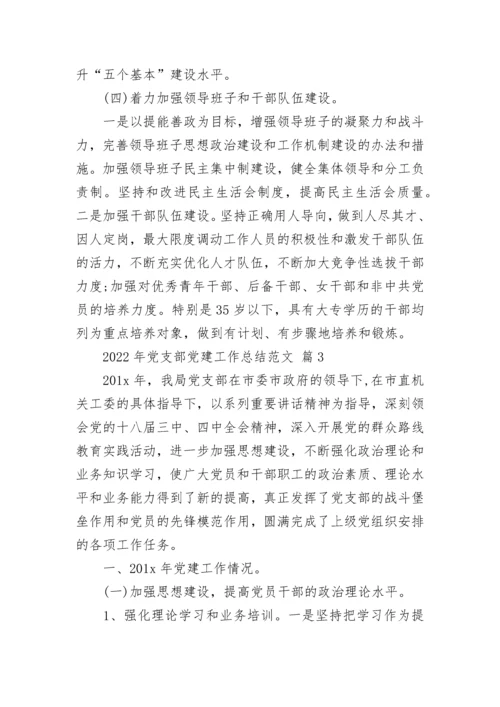 升“五个基本”建设水平。

(四)着力加强领导班子和干部队伍建设。

一是以提能善政为目标，增强领导班子的凝聚力和战斗力，完善领导班子思想政治建设和工作机制建设的办法和措施。加强领导班子民主集中制建设，健全集体领导和分工负责制。坚持和改进民主生活会制度，提高民主生活会质量。二是加强干部队伍建设。坚持正确用人导向，做到人尽其才、因人定岗，最大限度调动工作人员的积极性和激发干部队伍的活力，不断充实优化人才队伍，不断加大竞争性选拔干部力度;加强对优秀青年干部、后备干部、女干部和非中共党员的培养力度。特别是35岁以下，具有大专学历的干部均列为重点培养对象，做到有计划、有步骤地培养和锻炼。

2022年党支部党建工作总结范文 篇3

201x年，我局党支部在市委市政府的领导下，在市直机关工委的具体指导下，以系列重要讲话精神为指导，深刻领会党的十八届三中、四中全会精神，深入开展党的群众路线教育实践活动，进一步加强思想建设，不断强化政治理论和业务知识学习，使广大党员和干部职工的政治素质、理论水平和业务能力得到了新的提高，真正发挥了党支部的战斗堡垒作用和党员的先锋模范作用，圆满完成了上级党组织安排的各项工作任务。

一、201x年党建工作情况。

(一)加强思想建设，提高党员干部的政治理论水平。

1、强化理论学习和业务培训。一是坚持把学习作为提